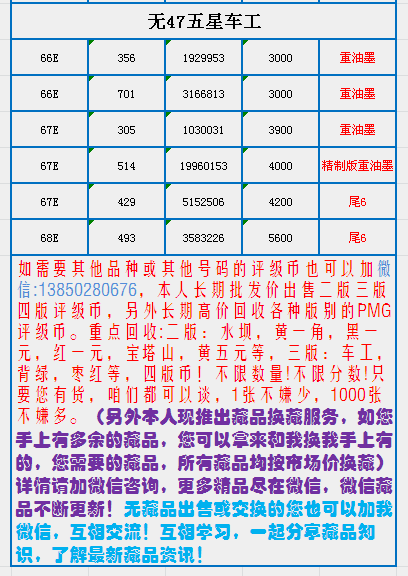 无47五星车工

| 66E | 356 | 1929953 | 3000 | 重油墨 |
|---|---|---|---|---|
| 66E | 701 | 3166813 | 3000 | 重油墨 |
| 67E | 305 | 1030031 | 3900 | 重油墨 |
| 67E | 514 | 19960153 | 4000 | 精制版重油墨 |
| 67E | 429 | 5152506 | 4200 | 尾6 |
| 68E | 493 | 3583226 | 5600 | 尾6 |

如需要其他品种或其他号码的评级币也可以加微信:13850280676，本人长期批发价出售二版三版四版评级币，另外长期高价回收各种版别的PMG评级币。重点回收:二版：水坝，黄一角，黑一元，红一元，宝塔山，黄五元等，三版：车工，背绿，枣红等，四版币！不限数量!不限分数!只要您有货，咱们都可以谈，1张不嫌少，1000张不嫌多。（另外本人现推出藏品换藏服务，如您手上有多余的藏品，您可以拿来和我换我手上有的，您需要的藏品，所有藏品均按市场价换藏）详情请加微信咨询，更多精品尽在微信，微信藏品不断更新！无藏品出售或交换的您也可以加我微信，互相交流！互相学习，一起分享藏品知识，了解最新藏品资讯！